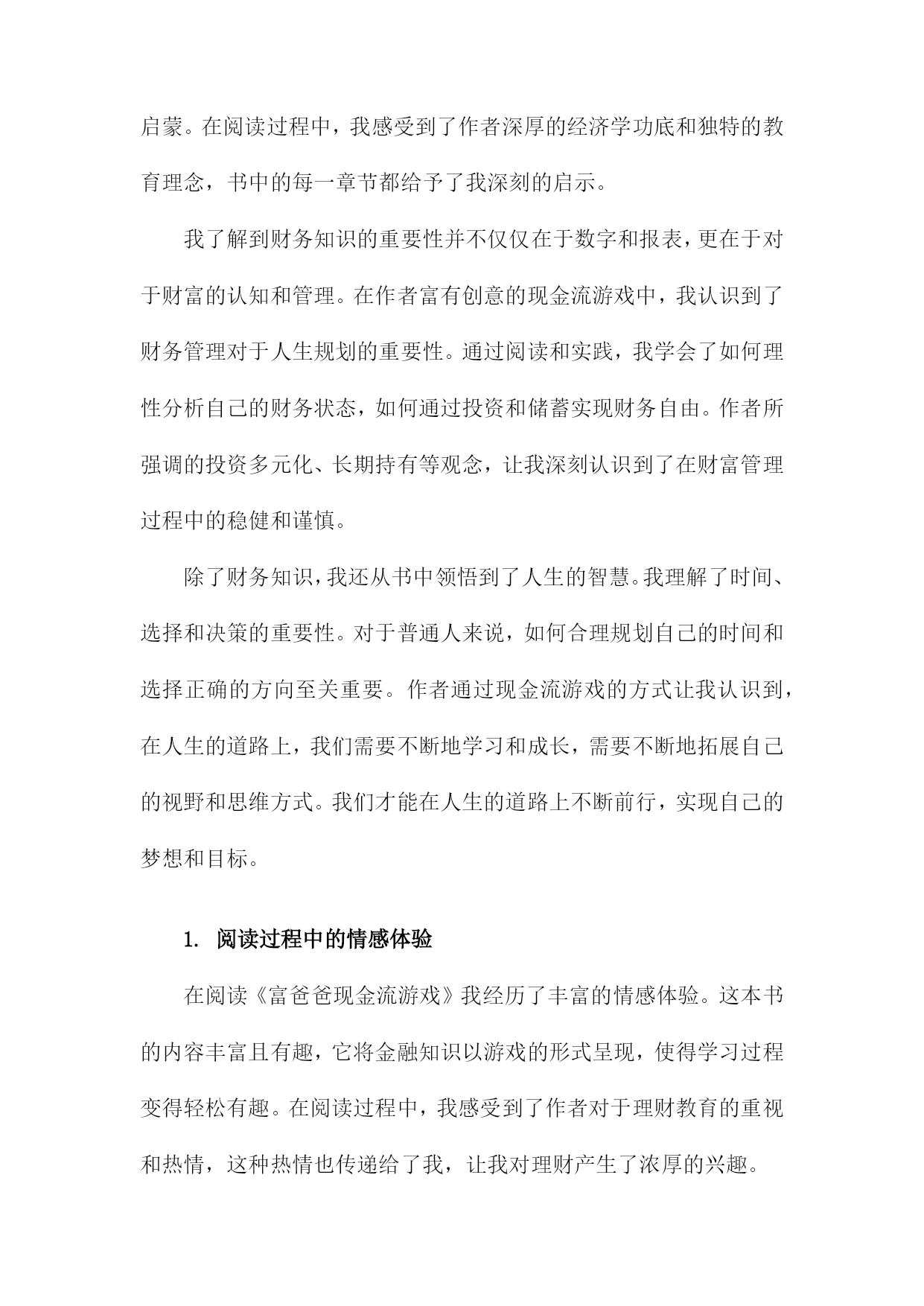 启蒙。在阅读过程中，我感受到了作者深厚的经济学功底和独特的教育理念，书中的每一章节都给予了我深刻的启示。

我了解到财务知识的重要性并不仅仅在于数字和报表，更在于对于财富的认知和管理。在作者富有创意的现金流游戏中，我认识到了财务管理对于人生规划的重要性。通过阅读和实践，我学会了如何理性分析自己的财务状态，如何通过投资和储蓄实现财务自由。作者所强调的投资多元化、长期持有等观念，让我深刻认识到了在财富管理过程中的稳健和谨慎。

除了财务知识，我还从书中领悟到了人生的智慧。我理解了时间、选择和决策的重要性。对于普通人来说，如何合理规划自己的时间和选择正确的方向至关重要。作者通过现金流游戏的方式让我认识到，在人生的道路上，我们需要不断地学习和成长，需要不断地拓展自己的视野和思维方式。我们才能在人生的道路上不断前行，实现自己的梦想和目标。

1. 阅读过程中的情感体验

在阅读《富爸爸现金流游戏》我经历了丰富的情感体验。这本书的内容丰富且有趣，它将金融知识以游戏的形式呈现，使得学习过程变得轻松有趣。在阅读过程中，我感受到了作者对于理财教育的重视和热情，这种热情也传递给了我，让我对理财产生了浓厚的兴趣。